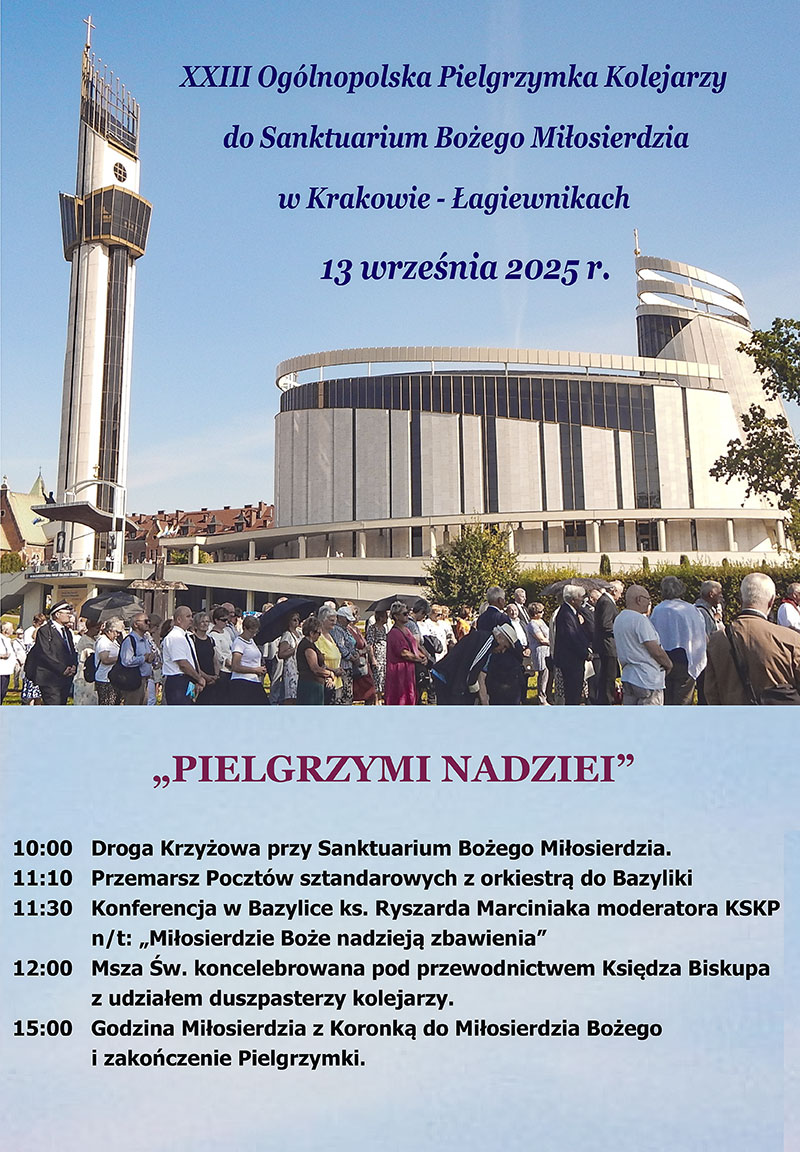 XXIII Ogólnopolska Pielgrzymka Kolejarzy do Sanktuarium Bożego Miłosierdzia w Krakowie - Łagiewnikach

13 września 2025 r.

„PIELGRZYMI NADZIEI”

10:00 Droga Krzyżowa przy Sanktuarium Bożego Miłosierdzia.

11:10 Przemarsz Pocztów sztandarowych z orkiestrą do Bazyliki

11:30 Konferencja w Bazylice ks. Ryszarda Marciniaka moderatora KSKP n/t: „Miłosierdzie Boże nadzieją zbawienia”

12:00 Msza Św. koncelebrowana pod przewodnictwem Księdza Biskupa z udziałem duszpasterzy kolejarzy.

15:00 Godzina Miłosierdzia z Koronką do Miłosierdzia Bożego i zakończenie Pielgrzymki.